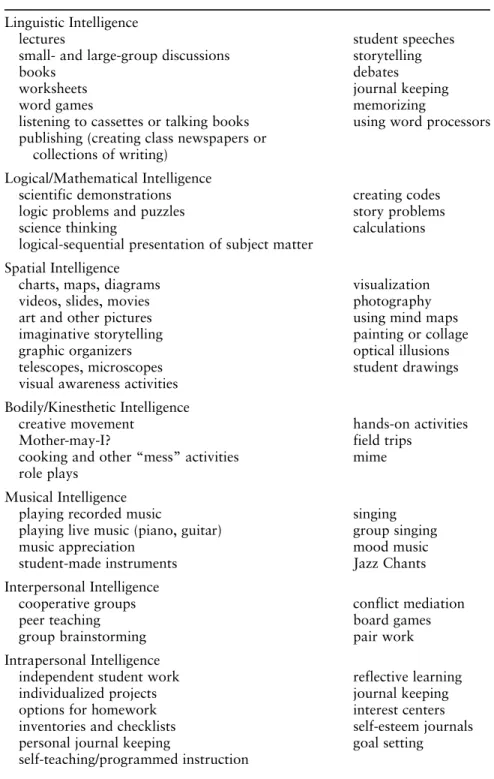 Linguistic Intelligence
lectures
small- and large-group discussions
books
worksheets
word games
listening to cassettes or talking books
publishing (creating class newspapers or collections of writing)

student speeches
storytelling
debates
journal keeping
memorizing
using word processors

Logical/Mathematical Intelligence
scientific demonstrations
logic problems and puzzles
science thinking
logical-sequential presentation of subject matter

creating codes
story problems
calculations

Spatial Intelligence
charts, maps, diagrams
videos, slides, movies
art and other pictures
imaginative storytelling
graphic organizers
telescopes, microscopes
visual awareness activities

visualization
photography
using mind maps
painting or collage
optical illusions
student drawings

Bodily/Kinesthetic Intelligence
creative movement
Mother-may-I?
cooking and other "mess" activities
role plays

hands-on activities
field trips
mime

Musical Intelligence
playing recorded music
playing live music (piano, guitar)
music appreciation
student-made instruments

singing
group singing
mood music
Jazz Chants

Interpersonal Intelligence
cooperative groups
peer teaching
group brainstorming

conflict mediation
board games
pair work

Intrapersonal Intelligence
independent student work
individualized projects
options for homework
inventories and checklists
personal journal keeping
self-teaching/programmed instruction

reflective learning
journal keeping
interest centers
self-esteem journals
goal setting